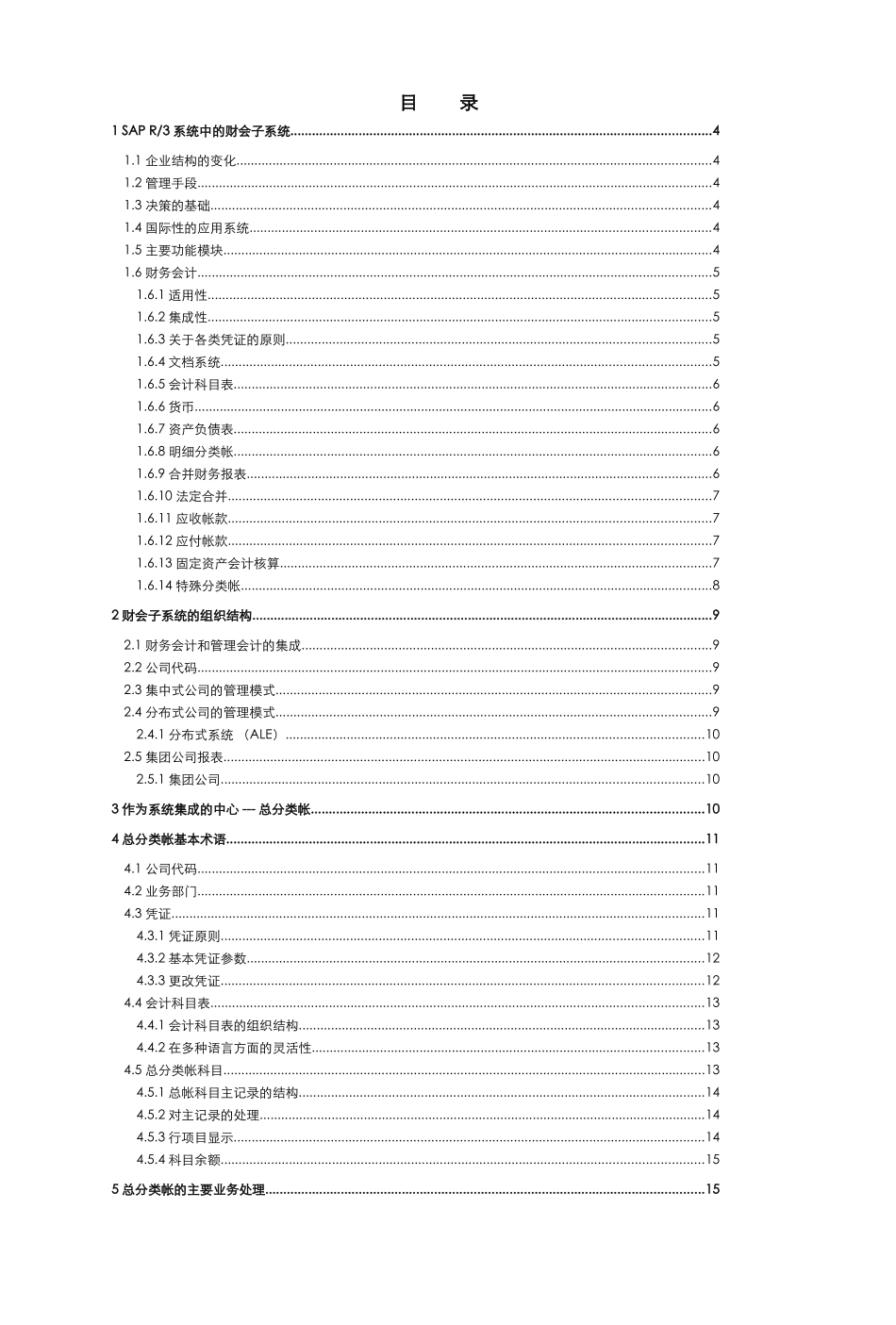 目　录

1 SAP R/3 系统中的财会子系统....................4

1.1 企业结构的变化....................4
1.2 管理手段....................4
1.3 决策的基础....................4
1.4 国际性的应用系统....................4
1.5 主要功能模块....................4
1.6 财务会计....................5
1.6.1 适用性....................5
1.6.2 集成性....................5
1.6.3 关于各类凭证的原则....................5
1.6.4 文档系统....................5
1.6.5 会计科目表....................6
1.6.6 货币....................6
1.6.7 资产负债表....................6
1.6.8 明细分类帐....................6
1.6.9 合并财务报表....................6
1.6.10 法定合并....................7
1.6.11 应收帐款....................7
1.6.12 应付帐款....................7
1.6.13 固定资产会计核算....................7
1.6.14 特殊分类帐....................8

2 财会子系统的组织结构....................9

2.1 财务会计和管理会计的集成....................9
2.2 公司代码....................9
2.3 集中式公司的管理模式....................9
2.4 分布式公司的管理模式....................9
2.4.1 分布式系统 （ALE）....................10
2.5 集团公司报表....................10
2.5.1 集团公司....................10

3 作为系统集成的中心 — 总分类帐....................10

4 总分类帐基本术语....................11

4.1 公司代码....................11
4.2 业务部门....................11
4.3 凭证....................11
4.3.1 凭证原则....................11
4.3.2 基本凭证参数....................12
4.3.3 更改凭证....................12
4.4 会计科目表....................13
4.4.1 会计科目表的组织结构....................13
4.4.2 在多种语言方面的灵活性....................13
4.5 总分类帐科目....................13
4.5.1 总帐科目主记录的结构....................14
4.5.2 对主记录的处理....................14
4.5.3 行项目显示....................14
4.5.4 科目余额....................15

5 总分类帐的主要业务处理....................15